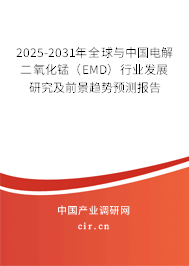 2025-2031年全球与中国电解二氧化锰（EMD）行业发展研究及前景趋势预测报告

中国产业调研网

cir.cn